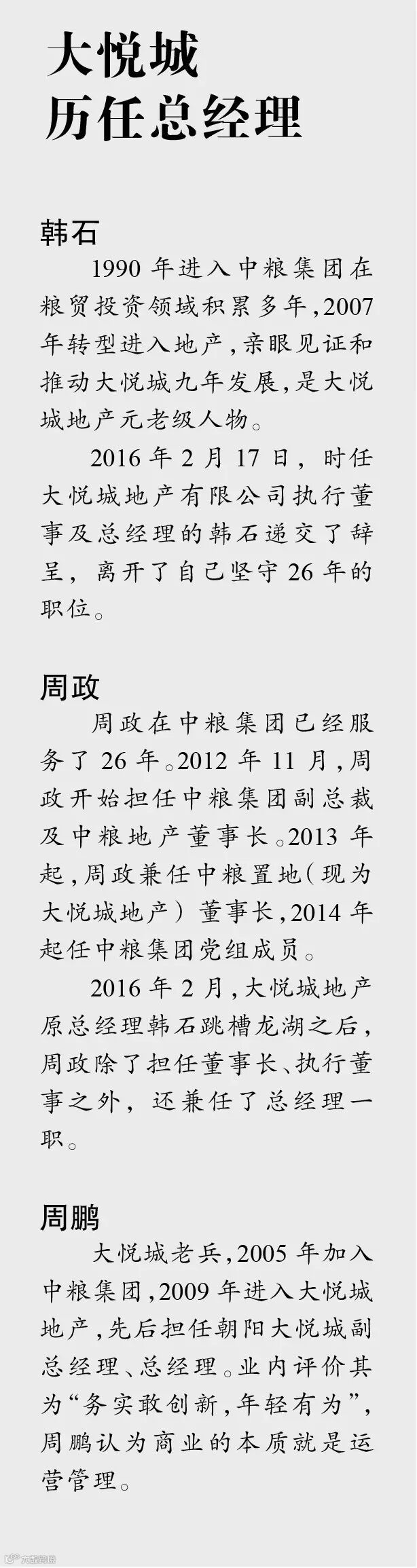 大悦城
历任总经理

韩石

1990年进入中粮集团在粮贸投资领域积累多年,2007年转型进入地产,亲眼见证和推动大悦城九年发展,是大悦城地产元老级人物。

2016年2月17日,时任大悦城地产有限公司执行董事及总经理的韩石递交了辞呈,离开了自己坚守26年的职位。

周政

周政在中粮集团已经服务了26年。2012年11月,周政开始担任中粮集团副总裁及中粮地产董事长。2013年起,周政兼任中粮置地(现为大悦城地产)董事长,2014年起任中粮集团党组成员。

2016年2月,大悦城地产原总经理韩石跳槽龙湖之后,周政除了担任董事长、执行董事之外,还兼任了总经理一职。

周鹏

大悦城老兵,2005年加入中粮集团,2009年进入大悦城地产,先后担任朝阳大悦城副总经理、总经理。业内评价其为“务实敢创新,年轻有为”,周鹏认为商业的本质就是运营管理。